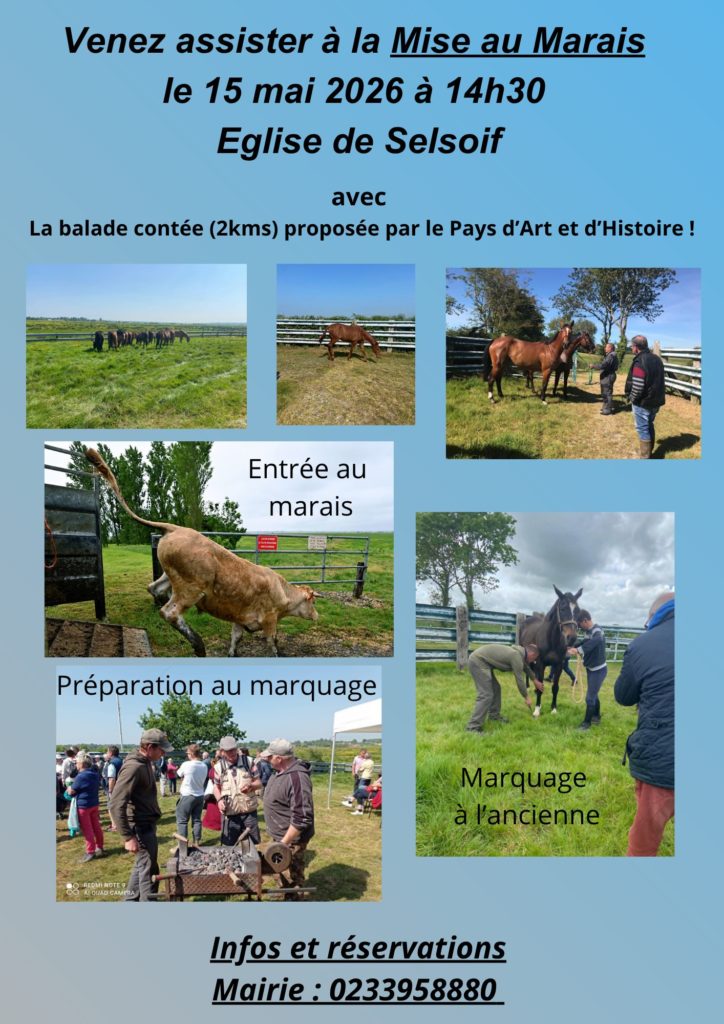 Venez assister à la Mise au Marais
le 15 mai 2026 à 14h30
Eglise de Selsoif

avec
La balade contée (2kms) proposée par le Pays d'Art et d'Histoire !

Entrée au marais

Préparation au marquage

REDMI NOTE 9
AI QUAD CAMERA

Marquage à l'ancienne

Infos et réservations
Mairie : 0233958880